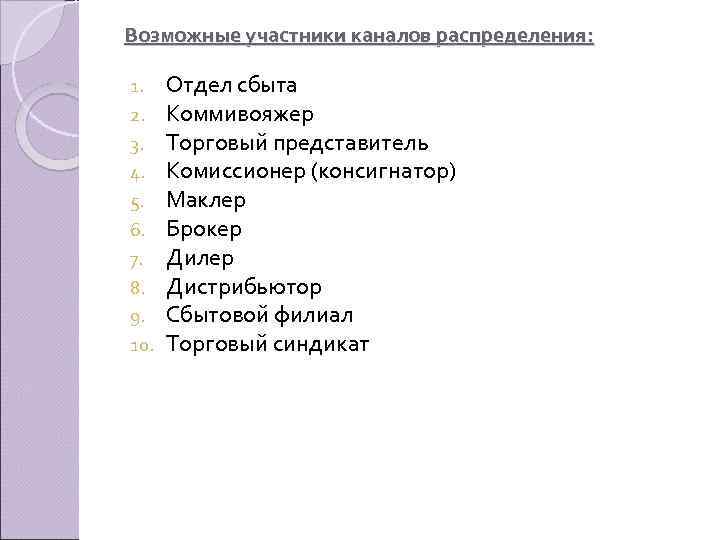 Возможные участники каналов распределения:

1. Отдел сбыта
2. Коммивояжер
3. Торговый представитель
4. Комиссионер (консигнатор)
5. Маклер
6. Брокер
7. Дилер
8. Дистрибьютор
9. Сбытовой филиал
10. Торговый синдикат